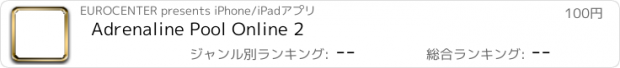 EUROCENTER presents iPhone/iPadアプリ

100円

Adrenaline Pool Online 2

ジャンル別ランキング: --

総合ランキング: --